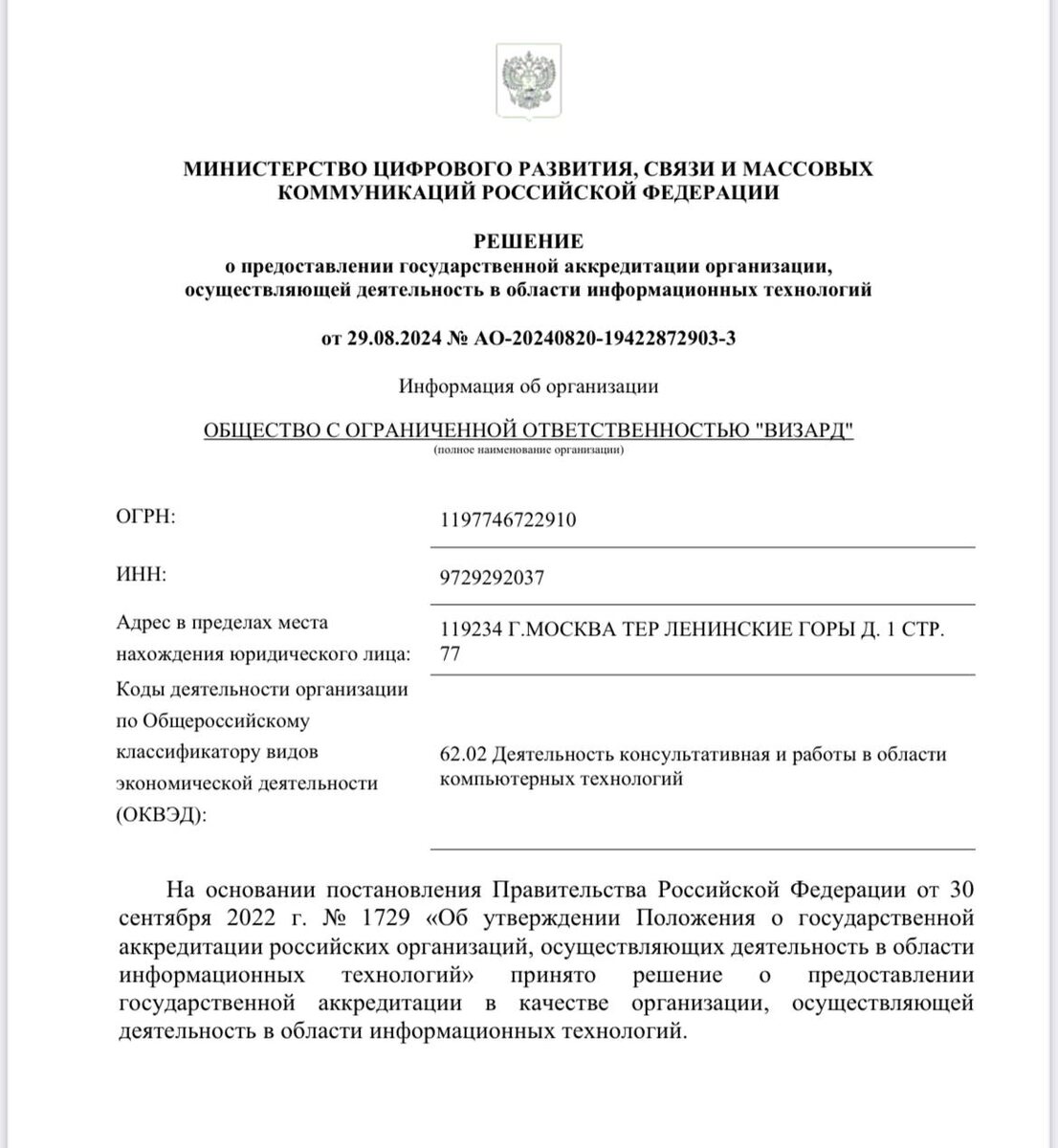 МИНИСТЕРСТВО ЦИФРОВОГО РАЗВИТИЯ, СВЯЗИ И МАССОВЫХ КОММУНИКАЦИЙ РОССИЙСКОЙ ФЕДЕРАЦИИ

РЕШЕНИЕ
о предоставлении государственной аккредитации организации, осуществляющей деятельность в области информационных технологий

от 29.08.2024 № АО-20240820-19422872903-3

Информация об организации

ОБЩЕСТВО С ОГРАНИЧЕННОЙ ОТВЕТСТВЕННОСТЬЮ "ВИЗАРД"
(полное наименование организации)

| | |
|---|---|
| ОГРН: | 1197746722910 |
| ИНН: | 9729292037 |
| Адрес в пределах места нахождения юридического лица: | 119234 Г.МОСКВА ТЕР ЛЕНИНСКИЕ ГОРЫ Д. 1 СТР. 77 |
| Коды деятельности организации по Общероссийскому классификатору видов экономической деятельности (ОКВЭД): | 62.02 Деятельность консультативная и работы в области компьютерных технологий |

На основании постановления Правительства Российской Федерации от 30 сентября 2022 г. № 1729 «Об утверждении Положения о государственной аккредитации российских организаций, осуществляющих деятельность в области информационных технологий» принято решение о предоставлении государственной аккредитации в качестве организации, осуществляющей деятельность в области информационных технологий.